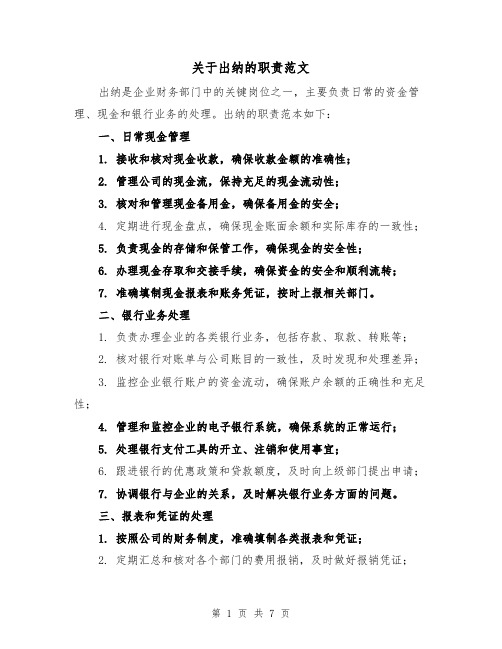 关于出纳的职责范文

出纳是企业财务部门中的关键岗位之一，主要负责日常的资金管理、现金和银行业务的处理。出纳的职责范本如下：

一、日常现金管理

1. 接收和核对现金收款，确保收款金额的准确性；

2. 管理公司的现金流，保持充足的现金流动性；

3. 核对和管理现金备用金，确保备用金的安全；

4. 定期进行现金盘点，确保现金账面余额和实际库存的一致性；

5. 负责现金的存储和保管工作，确保现金的安全性；

6. 办理现金存取和交接手续，确保资金的安全和顺利流转；

7. 准确填制现金报表和账务凭证，按时上报相关部门。

二、银行业务处理

1. 负责办理企业的各类银行业务，包括存款、取款、转账等；

2. 核对银行对账单与公司账目的一致性，及时发现和处理差异；

3. 监控企业银行账户的资金流动，确保账户余额的正确性和充足性；

4. 管理和监控企业的电子银行系统，确保系统的正常运行；

5. 处理银行支付工具的开立、注销和使用事宜；

6. 跟进银行的优惠政策和贷款额度，及时向上级部门提出申请；

7. 协调银行与企业的关系，及时解决银行业务方面的问题。

三、报表和凭证的处理

1. 按照公司的财务制度，准确填制各类报表和凭证；

2. 定期汇总和核对各个部门的费用报销，及时做好报销凭证；

第 1 页 共 7 页